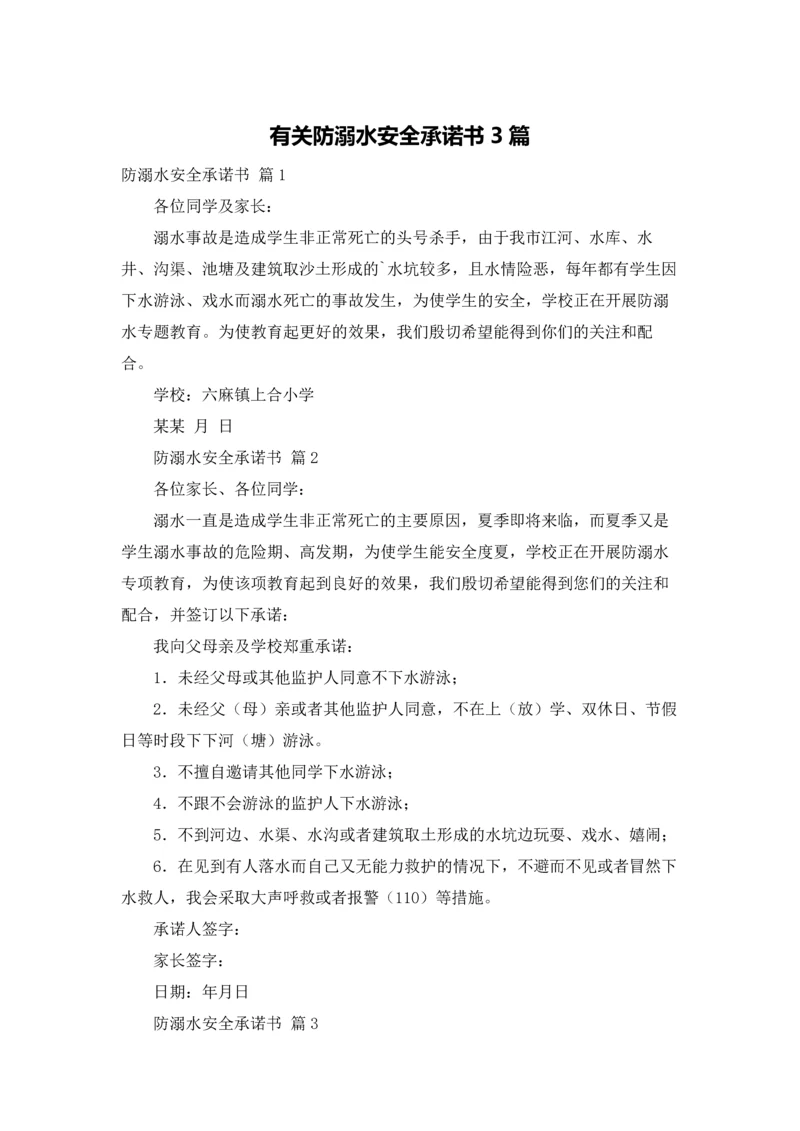 有关防溺水安全承诺书 3 篇

防溺水安全承诺书 篇 1

各位同学及家长:

溺水事故是造成学生非正常死亡的头号杀手，由于我市江河、水库、水井、沟渠、池塘及建筑取沙土形成的`水坑较多，且水情险恶，每年都有学生因下水游泳、戏水而溺水死亡的事故发生，为使学生的安全，学校正在开展防溺水专题教育。为使教育起更好的效果，我们殷切希望能得到你们的关注和配合。

学校：六麻镇上合小学

某某 月 日

防溺水安全承诺书 篇 2

各位家长、各位同学:

溺水一直是造成学生非正常死亡的主要原因，夏季即将来临，而夏季又是学生溺水事故的危险期、高发期，为使学生能安全度夏，学校正在开展防溺水专项教育，为使该项教育起到良好的效果，我们殷切希望能得到您们的关注和配合，并签订以下承诺:

我向父母亲及学校郑重承诺:

1．未经父母或其他监护人同意不下水游泳;

2．未经父（母）亲或者其他监护人同意，不在上（放）学、双休日、节假日等时段下下河（塘）游泳。

3．不擅自邀请其他同学下水游泳;

4．不跟不会游泳的监护人下水游泳;

5．不到河边、水渠、水沟或者建筑取土形成的水坑边玩耍、戏水、嬉闹;

6．在见到有人落水而自己又无能力救护的情况下，不避而不见或者冒然下水救人，我会采取大声呼救或者报警（110）等措施。

承诺人签字:

家长签字:

日期：年月日

防溺水安全承诺书 篇 3